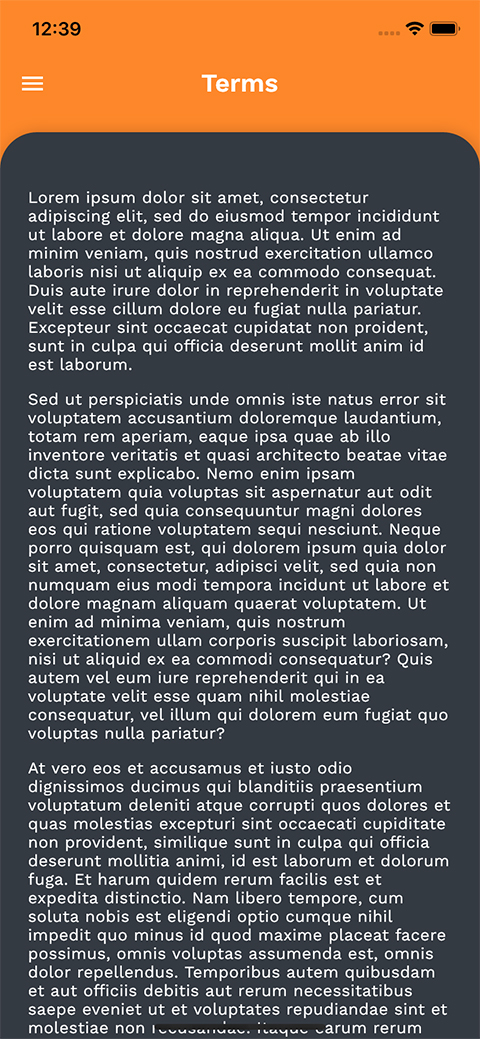 12:39

Terms

Lorem ipsum dolor sit amet, consectetur adipiscing elit, sed do eiusmod tempor incididunt ut labore et dolore magna aliqua. Ut enim ad minim veniam, quis nostrud exercitation ullamco laboris nisi ut aliquip ex ea commodo consequat. Duis aute irure dolor in reprehenderit in voluptate velit esse cillum dolore eu fugiat nulla pariatur. Excepteur sint occaecat cupidatat non proident, sunt in culpa qui officia deserunt mollit anim id est laborum.

Sed ut perspiciatis unde omnis iste natus error sit voluptatem accusantium doloremque laudantium, totam rem aperiam, eaque ipsa quae ab illo inventore veritatis et quasi architecto beatae vitae dicta sunt explicabo. Nemo enim ipsam voluptatem quia voluptas sit aspernatur aut odit aut fugit, sed quia consequuntur magni dolores eos qui ratione voluptatem sequi nesciunt. Neque porro quisquam est, qui dolorem ipsum quia dolor sit amet, consectetur, adipisci velit, sed quia non numquam eius modi tempora incidunt ut labore et dolore magnam aliquam quaerat voluptatem. Ut enim ad minima veniam, quis nostrum exercitationem ullam corporis suscipit laboriosam, nisi ut aliquid ex ea commodi consequatur? Quis autem vel eum iure reprehenderit qui in ea voluptate velit esse quam nihil molestiae consequatur, vel illum qui dolorem eum fugiat quo voluptas nulla pariatur?

At vero eos et accusamus et iusto odio dignissimos ducimus qui blanditiis praesentium voluptatum deleniti atque corrupti quos dolores et quas molestias excepturi sint occaecati cupiditate non provident, similique sunt in culpa qui officia deserunt mollitia animi, id est laborum et dolorum fuga. Et harum quidem rerum facilis est et expedita distinctio. Nam libero tempore, cum soluta nobis est eligendi optio cumque nihil impedit quo minus id quod maxime placeat facere possimus, omnis voluptas assumenda est, omnis dolor repellendus. Temporibus autem quibusdam et aut officiis debitis aut rerum necessitatibus saepe eveniet ut et voluptates repudiandae sint et molestiae non recusandae. Itaque earum rerum